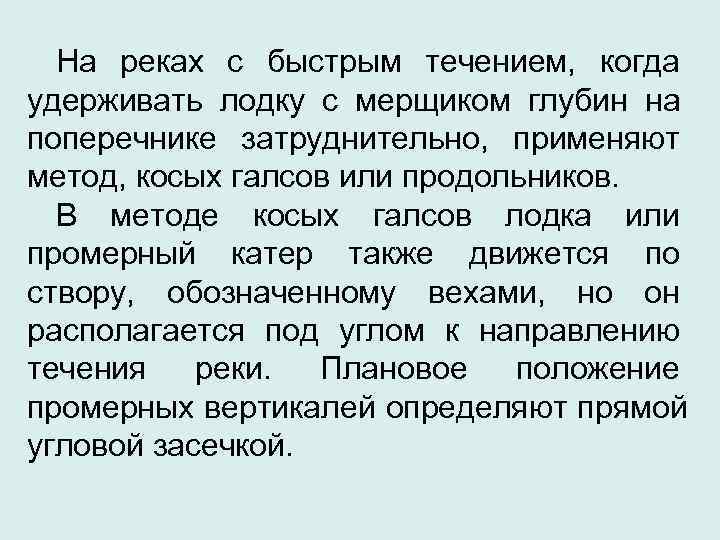 На реках с быстрым течением, когда удерживать лодку с мерщиком глубин на поперечнике затруднительно, применяют метод, косых галсов или продольников.

В методе косых галсов лодка или промерный катер также движется по створу, обозначенному вехами, но он располагается под углом к направлению течения реки. Плановое положение промерных вертикалей определяют прямой угловой засечкой.